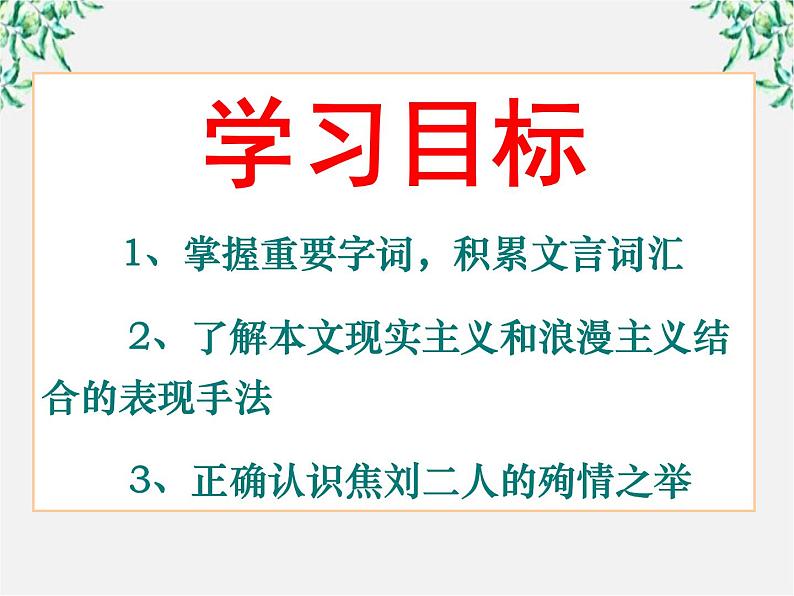 学习目标

1、掌握重要字词，积累文言词汇

2、了解本文现实主义和浪漫主义结合的表现手法

3、正确认识焦刘二人的殉情之举